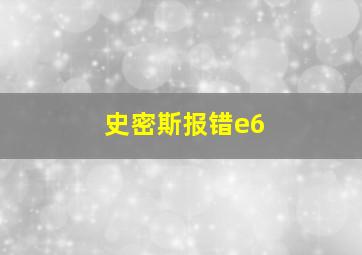 史密斯报错e6